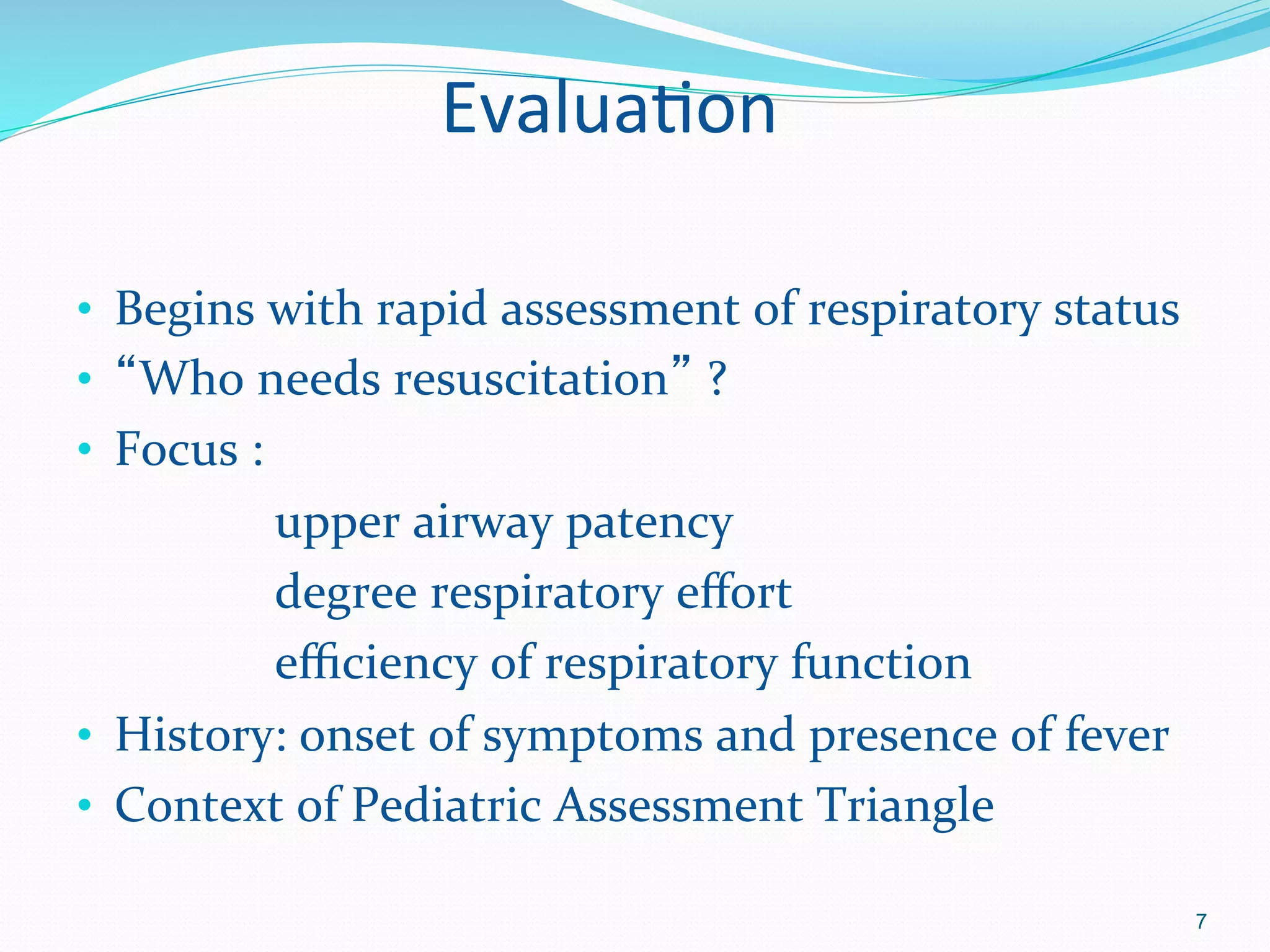 Evaluation

• Begins with rapid assessment of respiratory status
• “Who needs resuscitation” ?
• Focus :

upper airway patency
degree respiratory effort
efficiency of respiratory function

• History: onset of symptoms and presence of fever
• Context of Pediatric Assessment Triangle

7